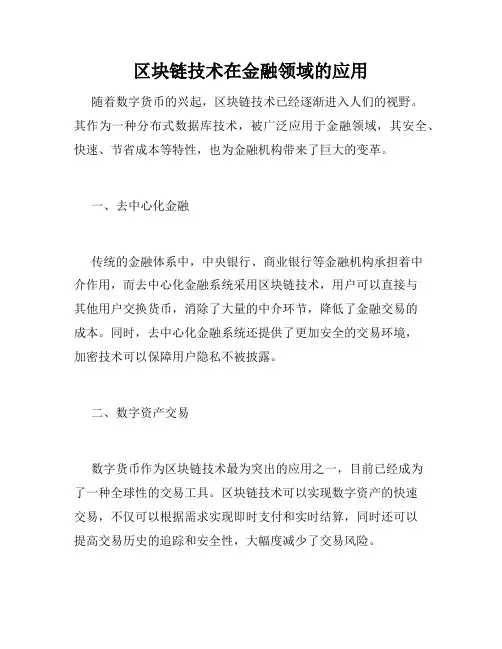 区块链技术在金融领域的应用

随着数字货币的兴起，区块链技术已经逐渐进入人们的视野。其作为一种分布式数据库技术，被广泛应用于金融领域，其安全、快速、节省成本等特性，也为金融机构带来了巨大的变革。

一、去中心化金融

传统的金融体系中，中央银行、商业银行等金融机构承担着中介作用，而去中心化金融系统采用区块链技术，用户可以直接与其他用户交换货币，消除了大量的中介环节，降低了金融交易的成本。同时，去中心化金融系统还提供了更加安全的交易环境，加密技术可以保障用户隐私不被披露。

二、数字资产交易

数字货币作为区块链技术最为突出的应用之一，目前已经成为了一种全球性的交易工具。区块链技术可以实现数字资产的快速交易，不仅可以根据需求实现即时支付和实时结算，同时还可以提高交易历史的追踪和安全性，大幅度减少了交易风险。